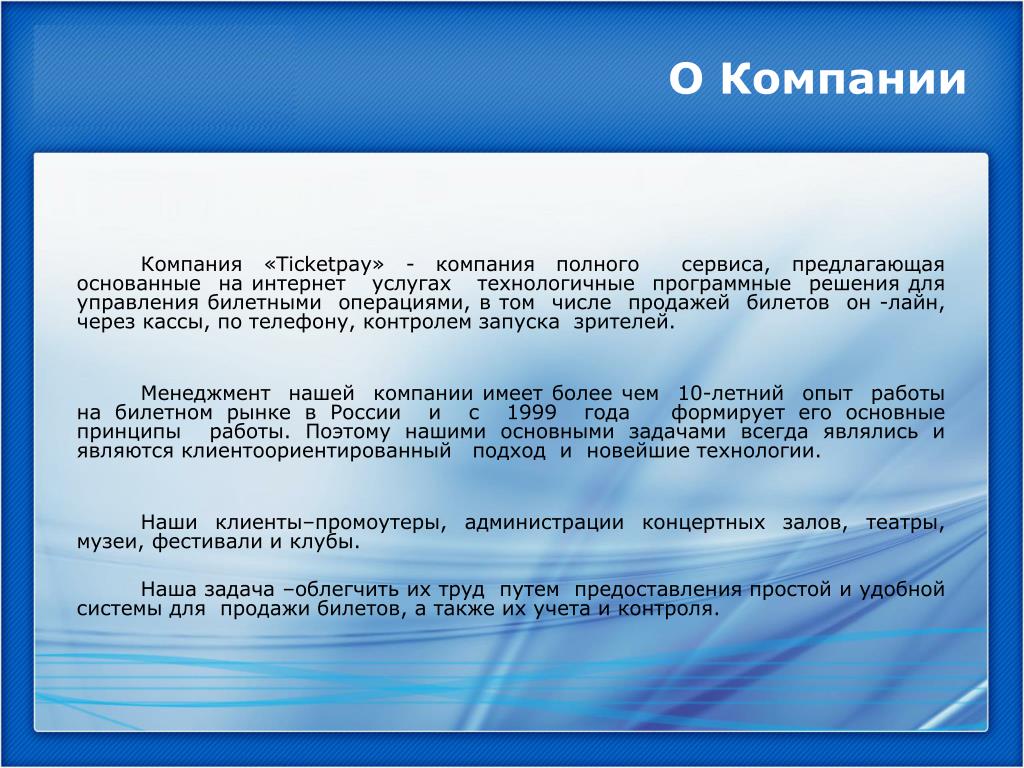 О Компании

Компания «Ticketpay» - компания полного сервиса, предлагающая основанные на интернет услугах технологичные программные решения для управления билетными операциями, в том числе продажей билетов он -лайн, через кассы, по телефону, контролем запуска зрителей.

Менеджмент нашей компании имеет более чем 10-летний опыт работы на билетном рынке в России и с 1999 года формирует его основные принципы работы. Поэтому нашими основными задачами всегда являлись и являются клиентоориентированный подход и новейшие технологии.

Наши клиенты–промоутеры, администрации концертных залов, театры, музеи, фестивали и клубы.

Наша задача –облегчить их труд путем предоставления простой и удобной системы для продажи билетов, а также их учета и контроля.